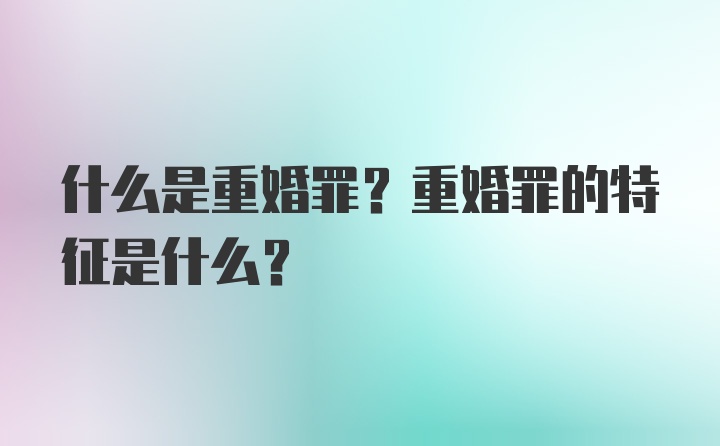 什么是重婚罪？重婚罪的特征是什么？